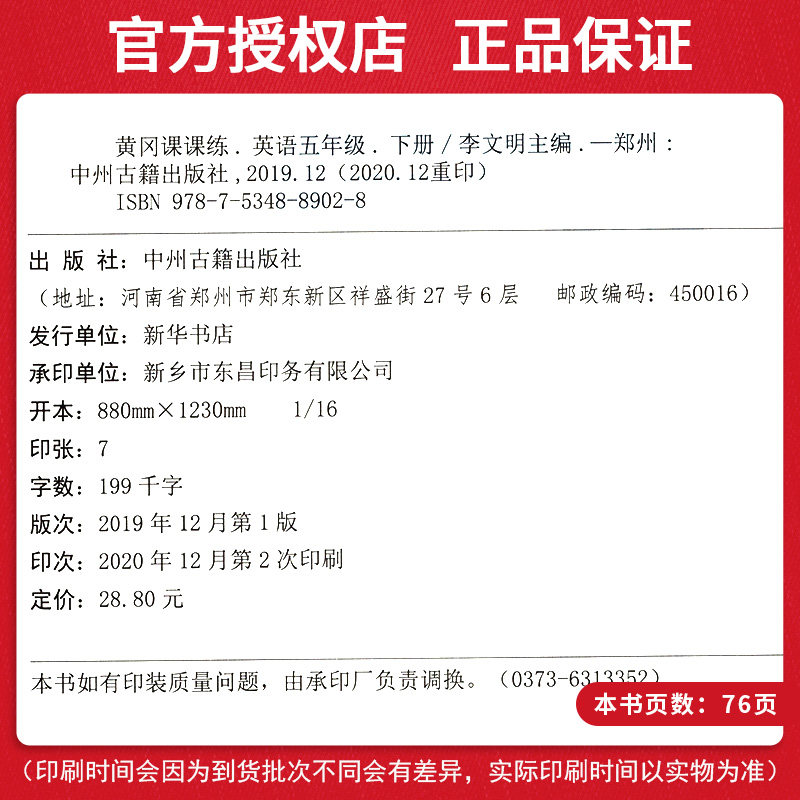 官方授权店　正品保证

黄冈课课练．英语五年级．下册／李文明主编．—郑州：中州古籍出版社，2019.12（2020.12重印）
ISBN 978-7-5348-8902-8

出 版 社：中州古籍出版社
（地址：河南省郑州市郑东新区祥盛街27号6层　邮政编码：450016）
发行单位：新华书店
承印单位：新乡市东昌印务有限公司
开本：880mm×1230mm　1/16
印张：7
字数：199千字
版次：2019年12月第1版
印次：2020年12月第2次印刷
定价：28.80元

本书如有印装质量问题，由承印厂负责调换。（0373-6313352）

本书页数：76页

（印刷时间会因为到货批次不同会有差异，实际印刷时间以实物为准）